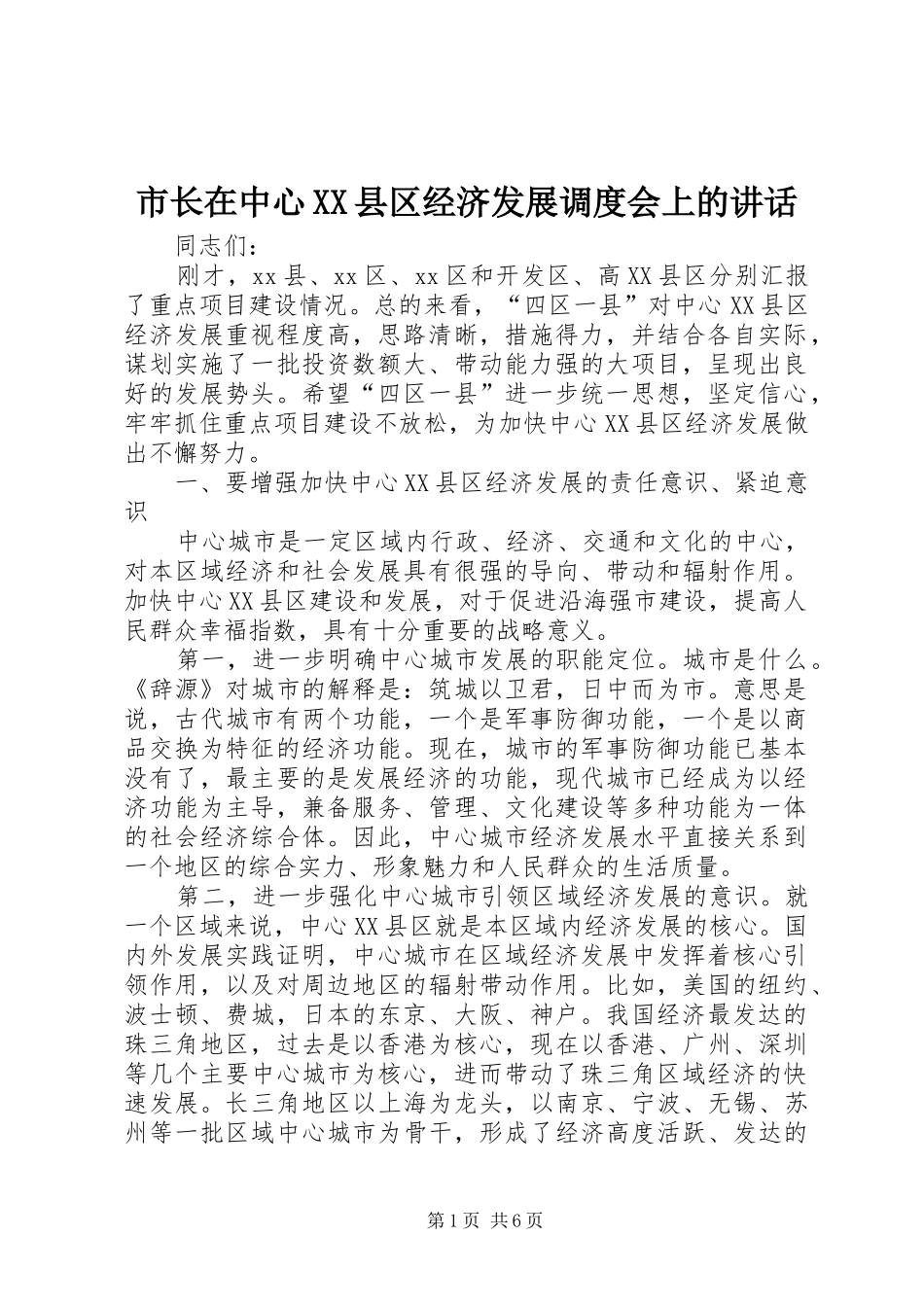 市长在中心XX县区经济发展调度会上的讲话

同志们：

刚才，xx县、xx区、xx区和开发区、高XX县区分别汇报了重点项目建设情况。总的来看，“四区一县”对中心XX县区经济发展重视程度高，思路清晰，措施得力，并结合各自实际，谋划实施了一批投资数额大、带动能力强的大项目，呈现出良好的发展势头。希望“四区一县”进一步统一思想，坚定信心，牢牢抓住重点项目建设不放松，为加快中心XX县区经济发展做出不懈努力。

一、要增强加快中心XX县区经济发展的责任意识、紧迫意识

中心城市是一定区域内行政、经济、交通和文化的中心，对本区域经济和社会发展具有很强的导向、带动和辐射作用。加快中心XX县区建设和发展，对于促进沿海强市建设，提高人民群众幸福指数，具有十分重要的战略意义。

第一，进一步明确中心城市发展的职能定位。城市是什么。《辞源》对城市的解释是：筑城以卫君，日中而为市。意思是说，古代城市有两个功能，一个是军事防御功能，一个是以商品交换为特征的经济功能。现在，城市的军事防御功能已基本没有了，最主要的是发展经济的功能，现代城市已经成为以经济功能为主导，兼备服务、管理、文化建设等多种功能为一体的社会经济综合体。因此，中心城市经济发展水平直接关系到一个地区的综合实力、形象魅力和人民群众的生活质量。

第二，进一步强化中心城市引领区域经济发展的意识。就一个区域来说，中心XX县区就是本区域内经济发展的核心。国内外发展实践证明，中心城市在区域经济发展中发挥着核心引领作用，以及对周边地区的辐射带动作用。比如，美国的纽约、波士顿、费城，日本的东京、大阪、神户。我国经济最发达的珠三角地区，过去是以香港为核心，现在以香港、广州、深圳等几个主要中心城市为核心，进而带动了珠三角区域经济的快速发展。长三角地区以上海为龙头，以南京、宁波、无锡、苏州等一批区域中心城市为骨干，形成了经济高度活跃、发达的

第1页 共6页